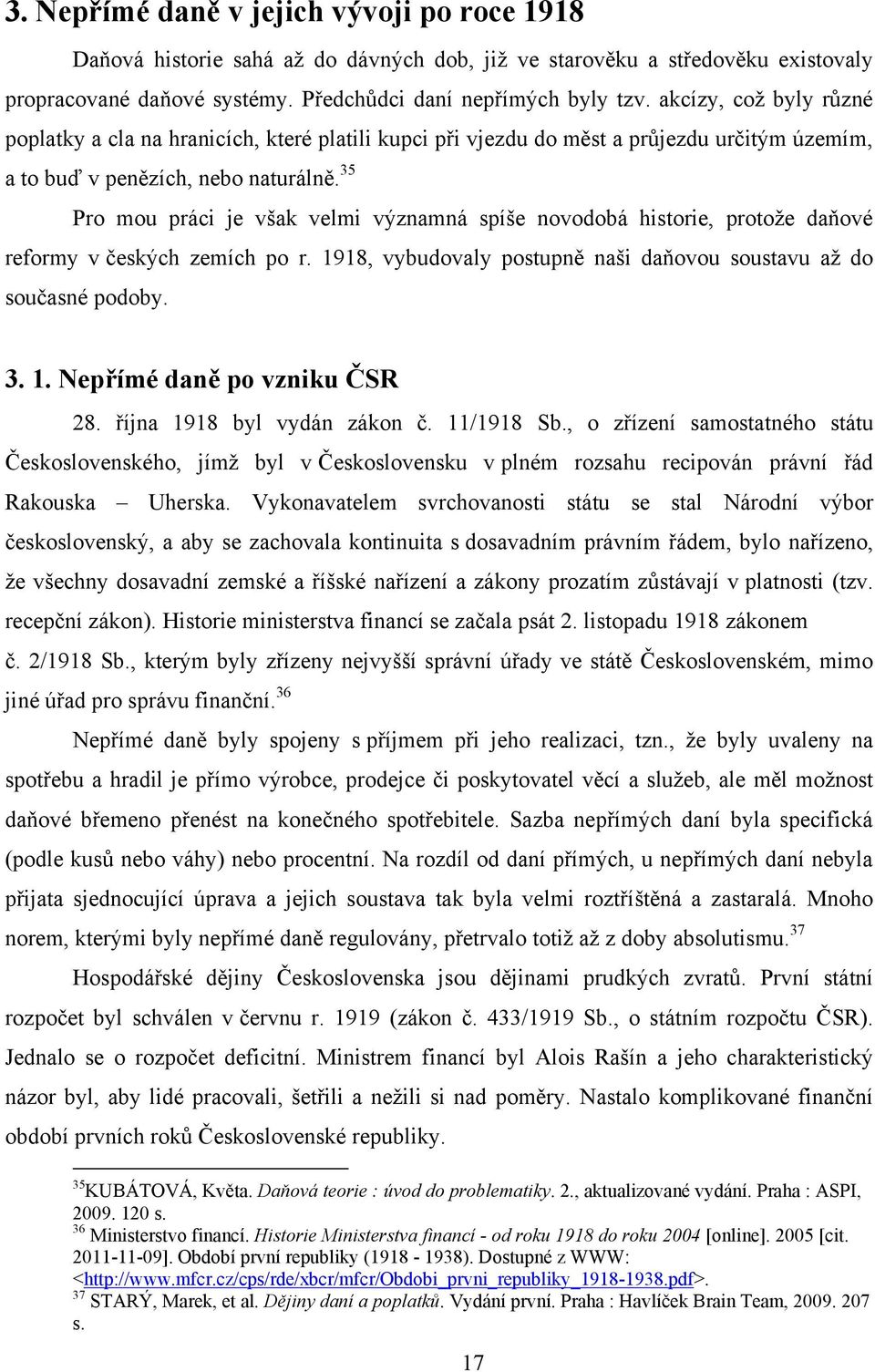 3. Nepřímé daně v jejich vývoji po roce 1918

Daňová historie sahá až do dávných dob, již ve starověku a středověku existovaly propracované daňové systémy. Předchůdci daní nepřímých byly tzv. akcízy, což byly různé poplatky a cla na hranicích, které platili kupci při vjezdu do měst a průjezdu určitým územím, a to buď v penězích, nebo naturálně.$^{35}$

Pro mou práci je však velmi významná spíše novodobá historie, protože daňové reformy v českých zemích po r. 1918, vybudovaly postupně naši daňovou soustavu až do současné podoby.

3. 1. Nepřímé daně po vzniku ČSR

28. října 1918 byl vydán zákon č. 11/1918 Sb., o zřízení samostatného státu Československého, jímž byl v Československu v plném rozsahu recipován právní řád Rakouska – Uherska. Vykonavatelem svrchovanosti státu se stal Národní výbor československý, a aby se zachovala kontinuita s dosavadním právním řádem, bylo nařízeno, že všechny dosavadní zemské a říšské nařízení a zákony prozatím zůstávají v platnosti (tzv. recepční zákon). Historie ministerstva financí se začala psát 2. listopadu 1918 zákonem č. 2/1918 Sb., kterým byly zřízeny nejvyšší správní úřady ve státě Československém, mimo jiné úřad pro správu finanční.$^{36}$

Nepřímé daně byly spojeny s příjmem při jeho realizaci, tzn., že byly uvaleny na spotřebu a hradil je přímo výrobce, prodejce či poskytovatel věcí a služeb, ale měl možnost daňové břemeno přenést na konečného spotřebitele. Sazba nepřímých daní byla specifická (podle kusů nebo váhy) nebo procentní. Na rozdíl od daní přímých, u nepřímých daní nebyla přijata sjednocující úprava a jejich soustava tak byla velmi roztříštěná a zastaralá. Mnoho norem, kterými byly nepřímé daně regulovány, přetrvalo totiž až z doby absolutismu.$^{37}$

Hospodářské dějiny Československa jsou dějinami prudkých zvratů. První státní rozpočet byl schválen v červnu r. 1919 (zákon č. 433/1919 Sb., o státním rozpočtu ČSR). Jednalo se o rozpočet deficitní. Ministrem financí byl Alois Rašín a jeho charakteristický názor byl, aby lidé pracovali, šetřili a nežili si nad poměry. Nastalo komplikované finanční období prvních roků Československé republiky.

$^{35}$KUBÁTOVÁ, Květa. Daňová teorie : úvod do problematiky. 2., aktualizované vydání. Praha : ASPI, 2009. 120 s.
$^{36}$ Ministerstvo financí. Historie Ministerstva financí - od roku 1918 do roku 2004 [online]. 2005 [cit. 2011-11-09]. Období první republiky (1918 - 1938). Dostupné z WWW: <http://www.mfcr.cz/cps/rde/xbcr/mfcr/Obdobi_prvni_republiky_1918-1938.pdf>.
$^{37}$ STARÝ, Marek, et al. Dějiny daní a poplatků. Vydání první. Praha : Havlíček Brain Team, 2009. 207 s.

17